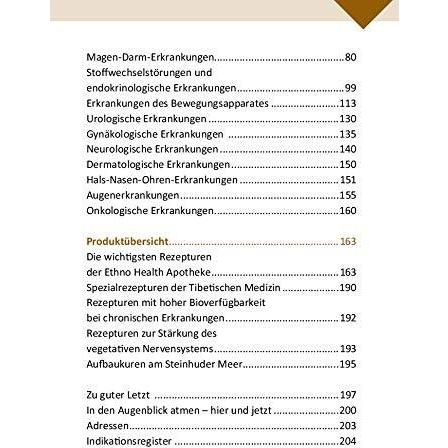 Magen-Darm-Erkrankungen 80
Stoffwechselstörungen und endokrinologische Erkrankungen 99
Erkrankungen des Bewegungsapparates 113
Urologische Erkrankungen 130
Gynäkologische Erkrankungen 135
Neurologische Erkrankungen 140
Dermatologische Erkrankungen 150
Hals-Nasen-Ohren-Erkrankungen 151
Augenerkrankungen 155
Onkologische Erkrankungen 160

Produktübersicht 163
Die wichtigsten Rezepturen der Ethno Health Apotheke 163
Spezialrezepturen der Tibetischen Medizin 190
Rezepturen mit hoher Bioverfügbarkeit bei chronischen Erkrankungen 192
Rezepturen zur Stärkung des vegetativen Nervensystems 193
Aufbaukuren am Steinhuder Meer 195

Zu guter Letzt 197
In den Augenblick atmen – hier und jetzt 200
Adressen 203
Indikationsregister 204